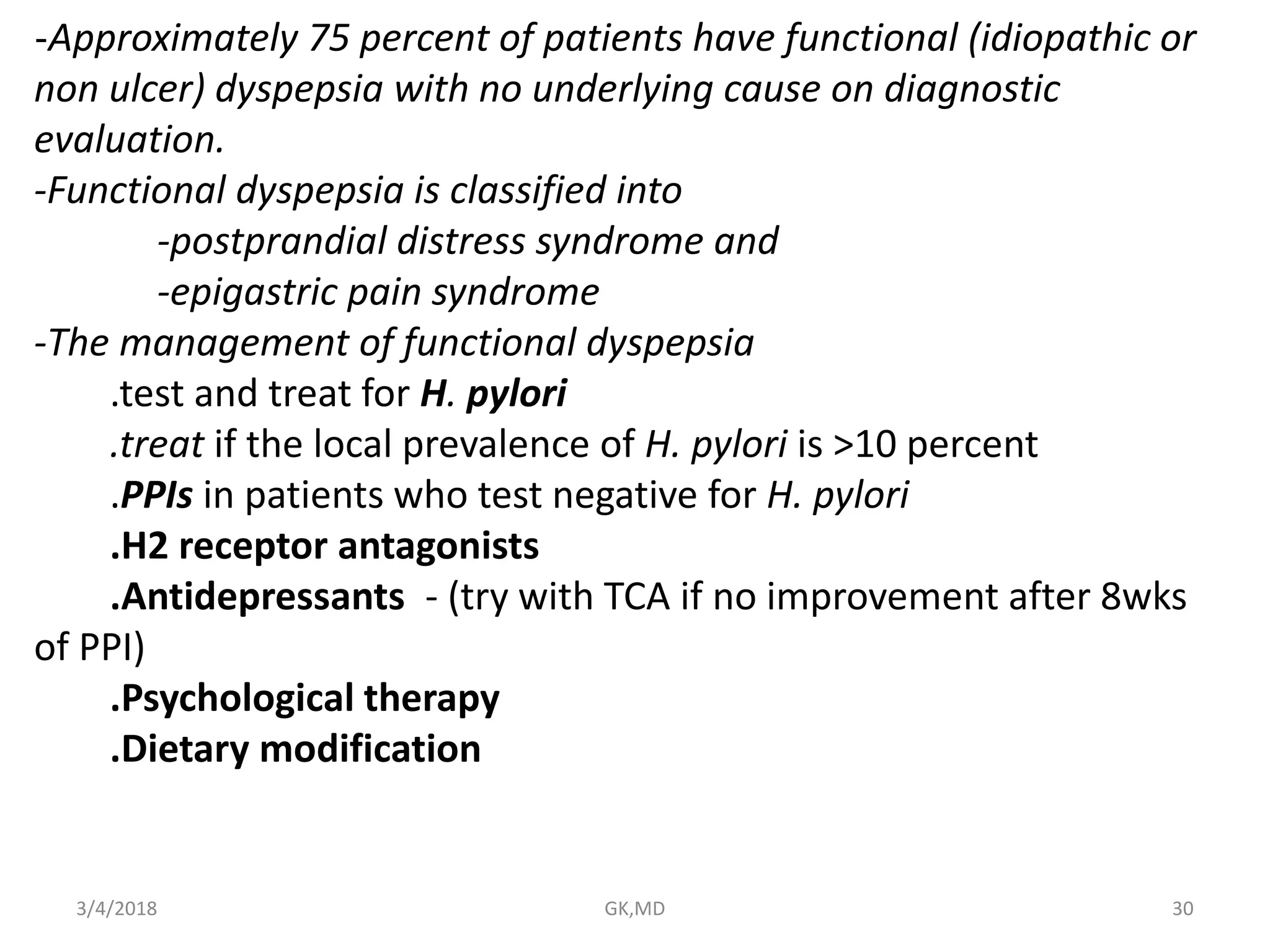 -Approximately 75 percent of patients have functional (idiopathic or non ulcer) dyspepsia with no underlying cause on diagnostic evaluation.
-Functional dyspepsia is classified into
-postprandial distress syndrome and
-epigastric pain syndrome
-The management of functional dyspepsia
.test and treat for H. pylori
.treat if the local prevalence of H. pylori is >10 percent
.PPIs in patients who test negative for H. pylori
.H2 receptor antagonists
.Antidepressants - (try with TCA if no improvement after 8wks of PPI)
.Psychological therapy
.Dietary modification

3/4/2018 GK,MD 30